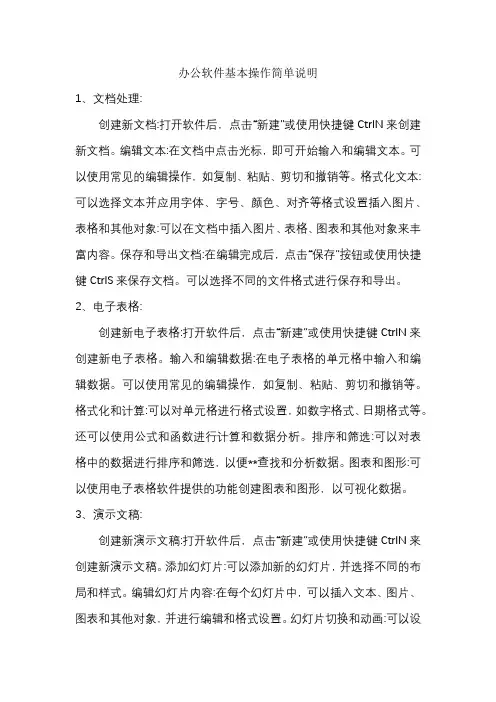 办公软件基本操作简单说明

1、文档处理:

创建新文档:打开软件后，点击"新建"或使用快捷键 CtrlN 来创建新文档。编辑文本:在文档中点击光标，即可开始输入和编辑文本。可以使用常见的编辑操作，如复制、粘贴、剪切和撤销等。格式化文本:可以选择文本并应用字体、字号、颜色、对齐等格式设置插入图片、表格和其他对象:可以在文档中插入图片、表格、图表和其他对象来丰富内容。保存和导出文档:在编辑完成后，点击"保存"按钮或使用快捷键 CtrlS 来保存文档。可以选择不同的文件格式进行保存和导出。

2、电子表格:

创建新电子表格:打开软件后，点击"新建"或使用快捷键 CtrlN 来创建新电子表格。输入和编辑数据:在电子表格的单元格中输入和编辑数据。可以使用常见的编辑操作，如复制、粘贴、剪切和撤销等。格式化和计算:可以对单元格进行格式设置，如数字格式、日期格式等。还可以使用公式和函数进行计算和数据分析。排序和筛选:可以对表格中的数据进行排序和筛选，以便**查找和分析数据。图表和图形:可以使用电子表格软件提供的功能创建图表和图形，以可视化数据。

3、演示文稿:

创建新演示文稿:打开软件后，点击"新建"或使用快捷键 CtrlN 来创建新演示文稿。添加幻灯片:可以添加新的幻灯片，并选择不同的布局和样式。编辑幻灯片内容:在每个幻灯片中，可以插入文本、图片、图表和其他对象，并进行编辑和格式设置。幻灯片切换和动画:可以设